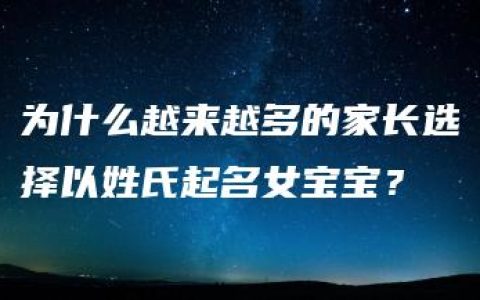 为什么越来越多的家长选择以姓氏起名女宝宝？